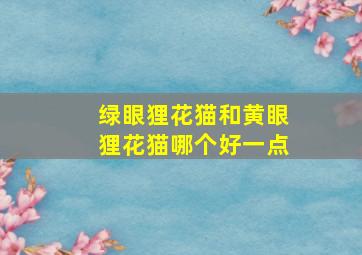 绿眼狸花猫和黄眼狸花猫哪个好一点